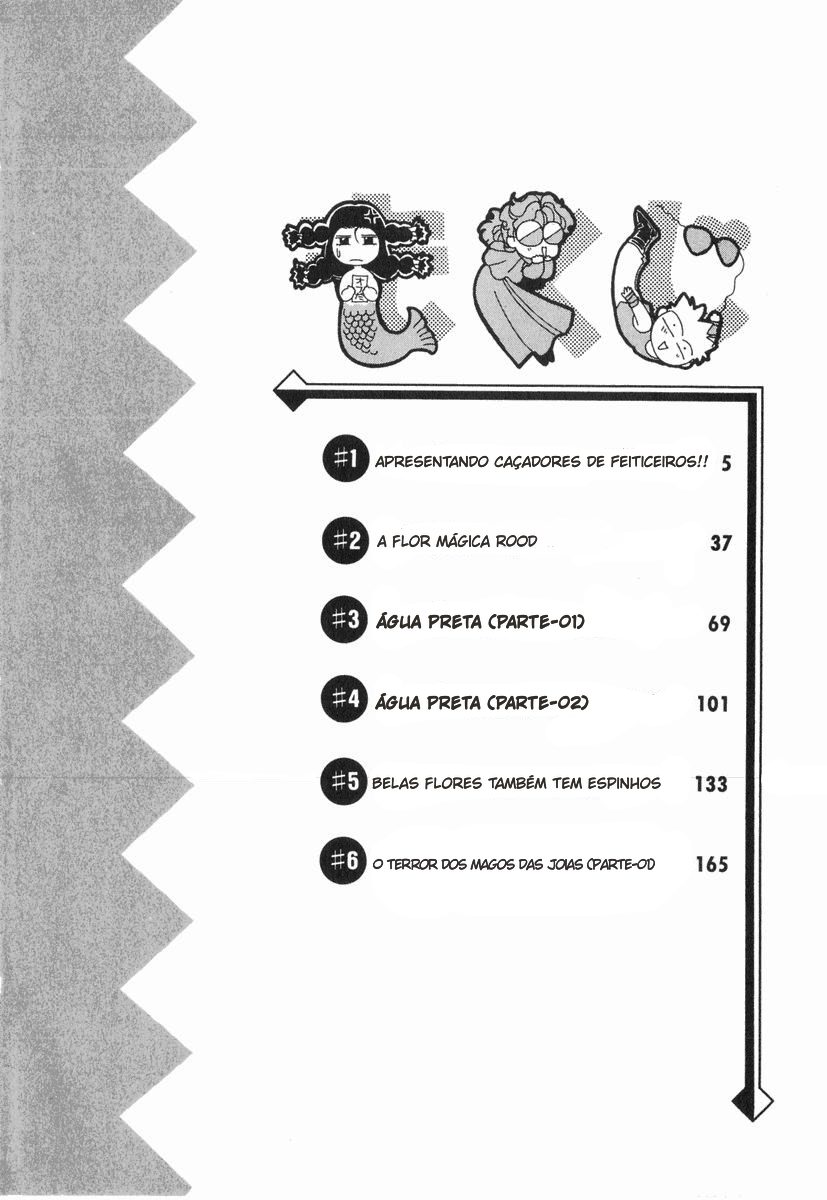 #1 APRESENTANDO CAÇADORES DE FEITICEIROS!! 5

#2 A FLOR MÁGICA ROOD 37

#3 ÁGUA PRETA (PARTE-01) 69

#4 ÁGUA PRETA (PARTE-02) 101

#5 BELAS FLORES TAMBÉM TEM ESPINHOS 133

#6 O TERROR DOS MAGOS DAS JOIAS (PARTE-01) 165